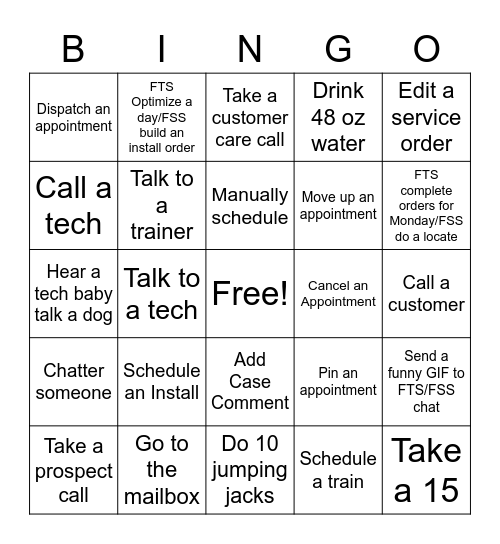 | B | I | N | G | O |
|---|---|---|---|---|
| Dispatch an appointment | FTS Optimize a day/FSS build an install order | Take a customer care call | Drink 48 oz water | Edit a service order |
| Call a tech | Talk to a trainer | Manually schedule | Move up an appointment | FTS complete orders for Monday/FSS do a locate |
| Hear a tech baby talk a dog | Talk to a tech | Free! | Cancel an Appointment | Call a customer |
| Chatter someone | Schedule an Install | Add Case Comment | Pin an appointment | Send a funny GIF to FTS/FSS chat |
| Take a prospect call | Go to the mailbox | Do 10 jumping jacks | Schedule a train | Take a 15 |